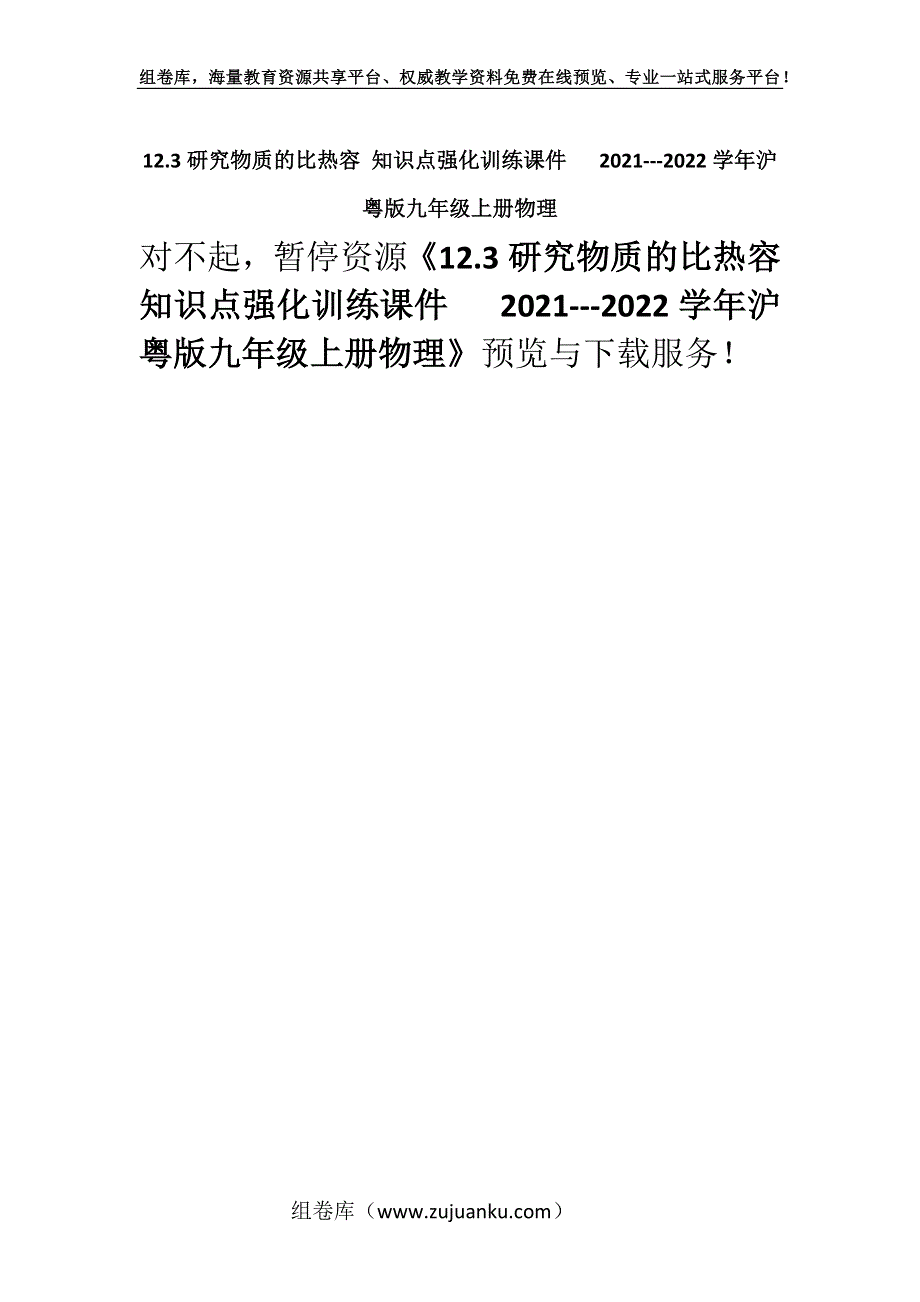 组卷库，海量教育资源共享平台、权威教学资料免费在线预览、专业一站式服务平台！

12.3 研究物质的比热容 知识点强化训练课件 2021---2022 学年沪粤版九年级上册物理

对不起，暂停资源《12.3 研究物质的比热容 知识点强化训练课件 2021---2022 学年沪粤版九年级上册物理》预览与下载服务！

组卷库（www.zujuanku.com）